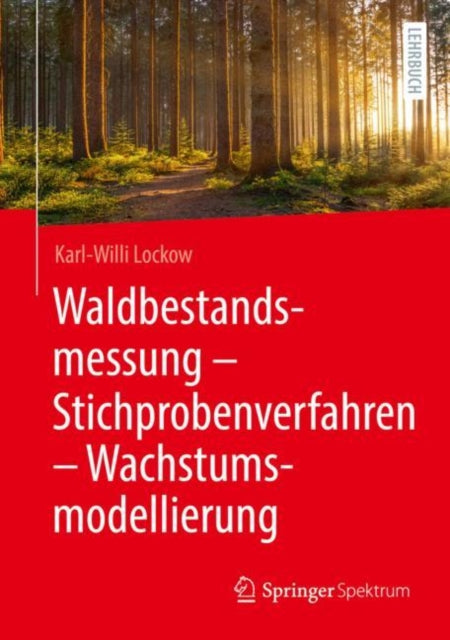 LEHRBUCH

Karl-Willi Lockow

Waldbestandsmessung – Stichprobenverfahren – Wachstumsmodellierung

Springer Spektrum